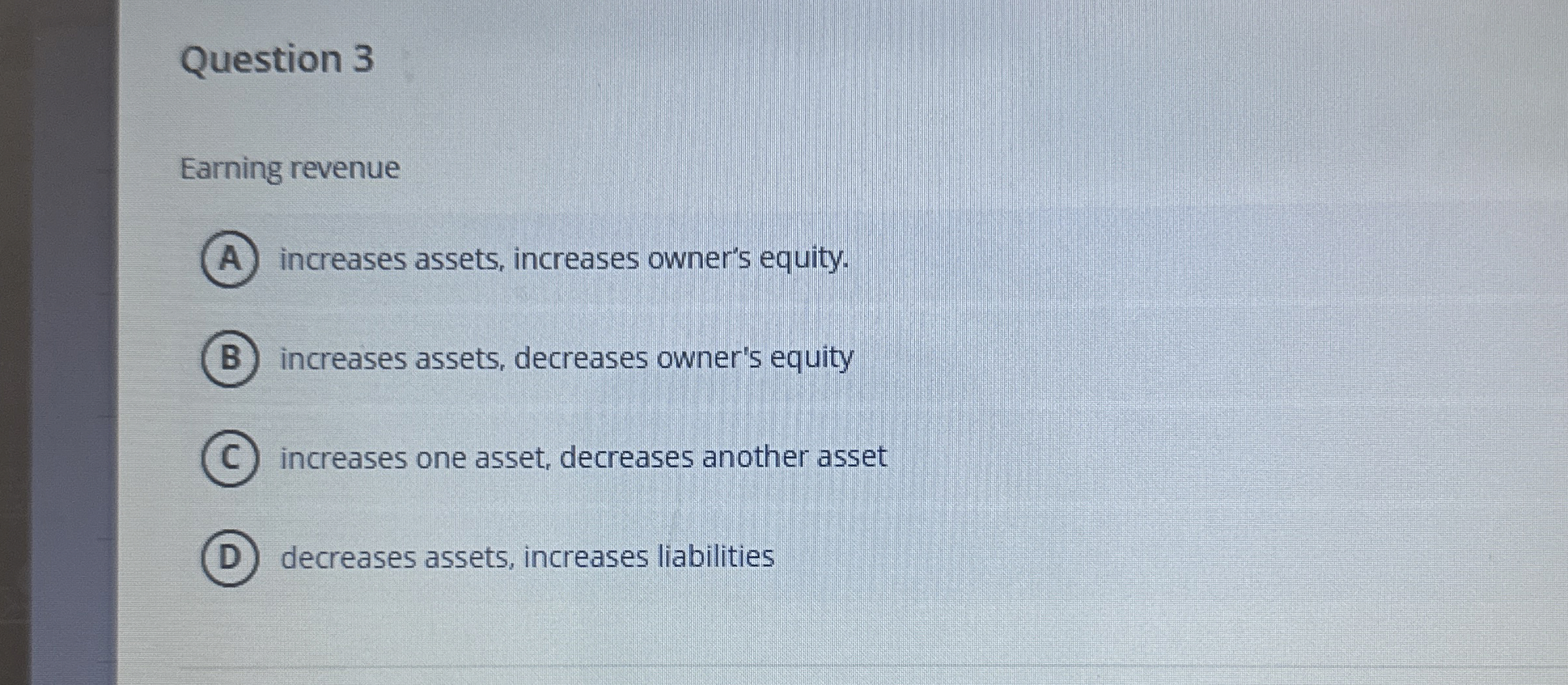 Question 3

Earning revenue

A increases assets, increases owner's equity.

B increases assets, decreases owner's equity

C increases one asset, decreases another asset

D decreases assets, increases liabilities